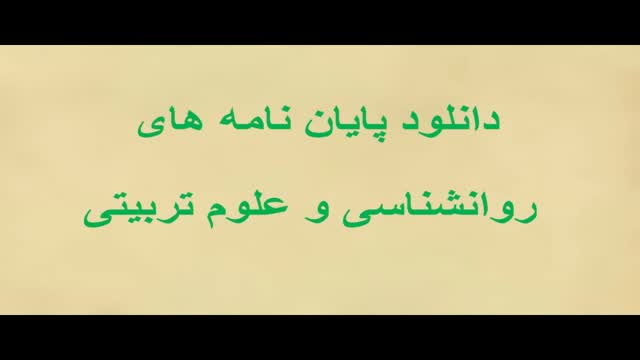 دانلود پایان نامه های

روانشناسی و علوم تربیتی